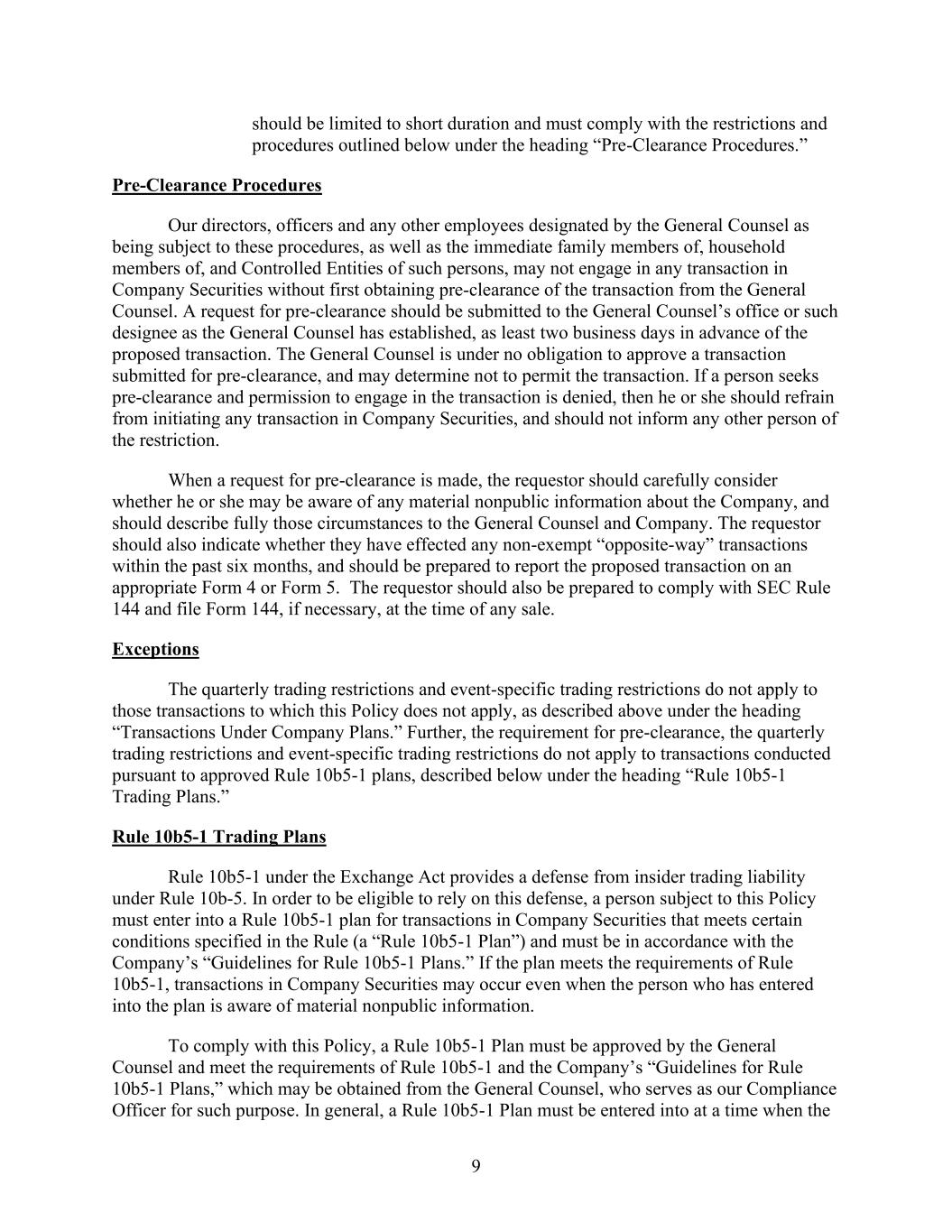 should be limited to short duration and must comply with the restrictions and procedures outlined below under the heading “Pre-Clearance Procedures.”

Pre-Clearance Procedures

Our directors, officers and any other employees designated by the General Counsel as being subject to these procedures, as well as the immediate family members of, household members of, and Controlled Entities of such persons, may not engage in any transaction in Company Securities without first obtaining pre-clearance of the transaction from the General Counsel. A request for pre-clearance should be submitted to the General Counsel’s office or such designee as the General Counsel has established, as least two business days in advance of the proposed transaction. The General Counsel is under no obligation to approve a transaction submitted for pre-clearance, and may determine not to permit the transaction. If a person seeks pre-clearance and permission to engage in the transaction is denied, then he or she should refrain from initiating any transaction in Company Securities, and should not inform any other person of the restriction.

When a request for pre-clearance is made, the requestor should carefully consider whether he or she may be aware of any material nonpublic information about the Company, and should describe fully those circumstances to the General Counsel and Company. The requestor should also indicate whether they have effected any non-exempt “opposite-way” transactions within the past six months, and should be prepared to report the proposed transaction on an appropriate Form 4 or Form 5. The requestor should also be prepared to comply with SEC Rule 144 and file Form 144, if necessary, at the time of any sale.

Exceptions

The quarterly trading restrictions and event-specific trading restrictions do not apply to those transactions to which this Policy does not apply, as described above under the heading “Transactions Under Company Plans.” Further, the requirement for pre-clearance, the quarterly trading restrictions and event-specific trading restrictions do not apply to transactions conducted pursuant to approved Rule 10b5-1 plans, described below under the heading “Rule 10b5-1 Trading Plans.”

Rule 10b5-1 Trading Plans

Rule 10b5-1 under the Exchange Act provides a defense from insider trading liability under Rule 10b-5. In order to be eligible to rely on this defense, a person subject to this Policy must enter into a Rule 10b5-1 plan for transactions in Company Securities that meets certain conditions specified in the Rule (a “Rule 10b5-1 Plan”) and must be in accordance with the Company’s “Guidelines for Rule 10b5-1 Plans.” If the plan meets the requirements of Rule 10b5-1, transactions in Company Securities may occur even when the person who has entered into the plan is aware of material nonpublic information.

To comply with this Policy, a Rule 10b5-1 Plan must be approved by the General Counsel and meet the requirements of Rule 10b5-1 and the Company’s “Guidelines for Rule 10b5-1 Plans,” which may be obtained from the General Counsel, who serves as our Compliance Officer for such purpose. In general, a Rule 10b5-1 Plan must be entered into at a time when the

9